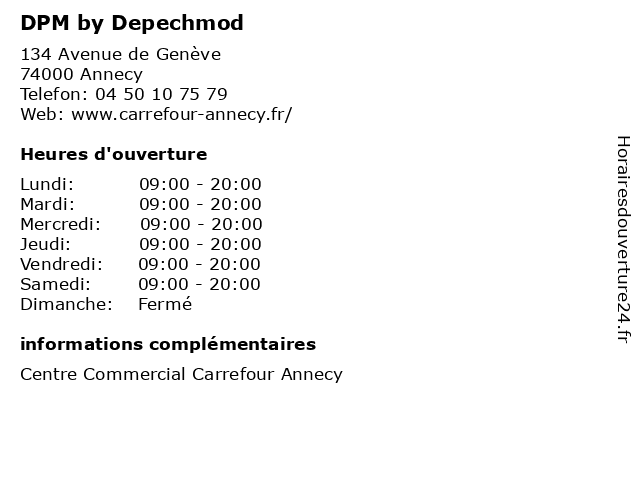 DPM by Depechmod

134 Avenue de Genève
74000 Annecy
Telefon: 04 50 10 75 79
Web: www.carrefour-annecy.fr/

Heures d'ouverture

| | |
|---|---|
| Lundi: | 09:00 - 20:00 |
| Mardi: | 09:00 - 20:00 |
| Mercredi: | 09:00 - 20:00 |
| Jeudi: | 09:00 - 20:00 |
| Vendredi: | 09:00 - 20:00 |
| Samedi: | 09:00 - 20:00 |
| Dimanche: | Fermé |

informations complémentaires

Centre Commercial Carrefour Annecy

Horairesdouverture24.fr